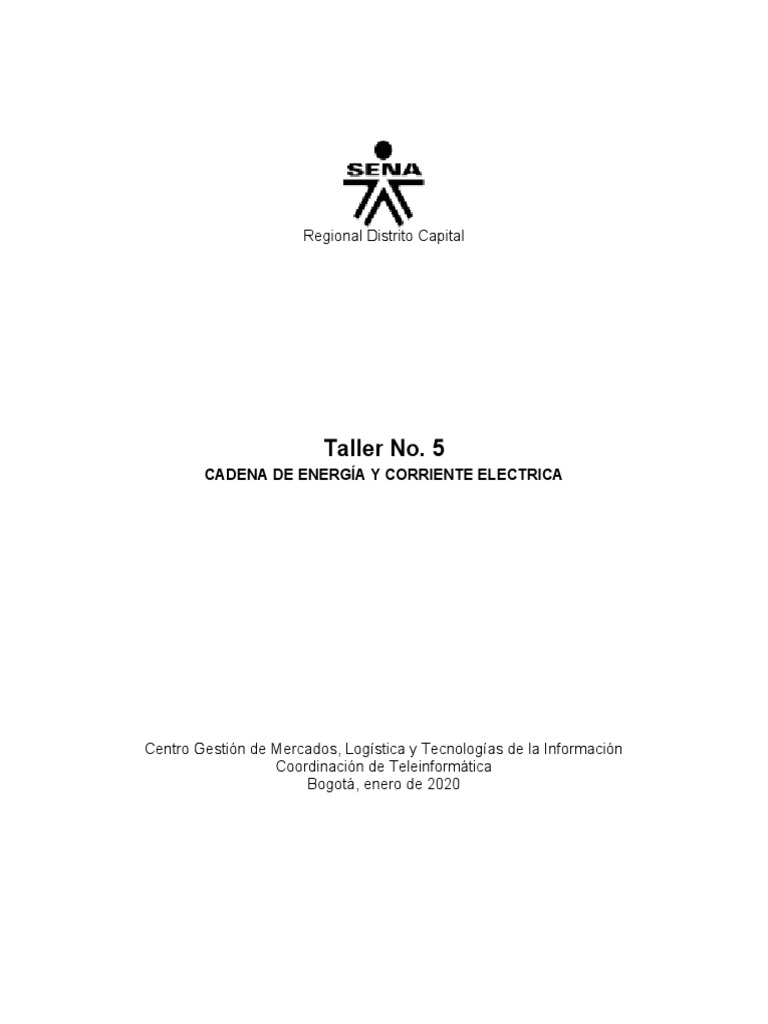 SENA

Regional Distrito Capital

Taller No. 5

CADENA DE ENERGÍA Y CORRIENTE ELECTRICA

Centro Gestión de Mercados, Logística y Tecnologías de la Información
Coordinación de Teleinformática
Bogotá, enero de 2020